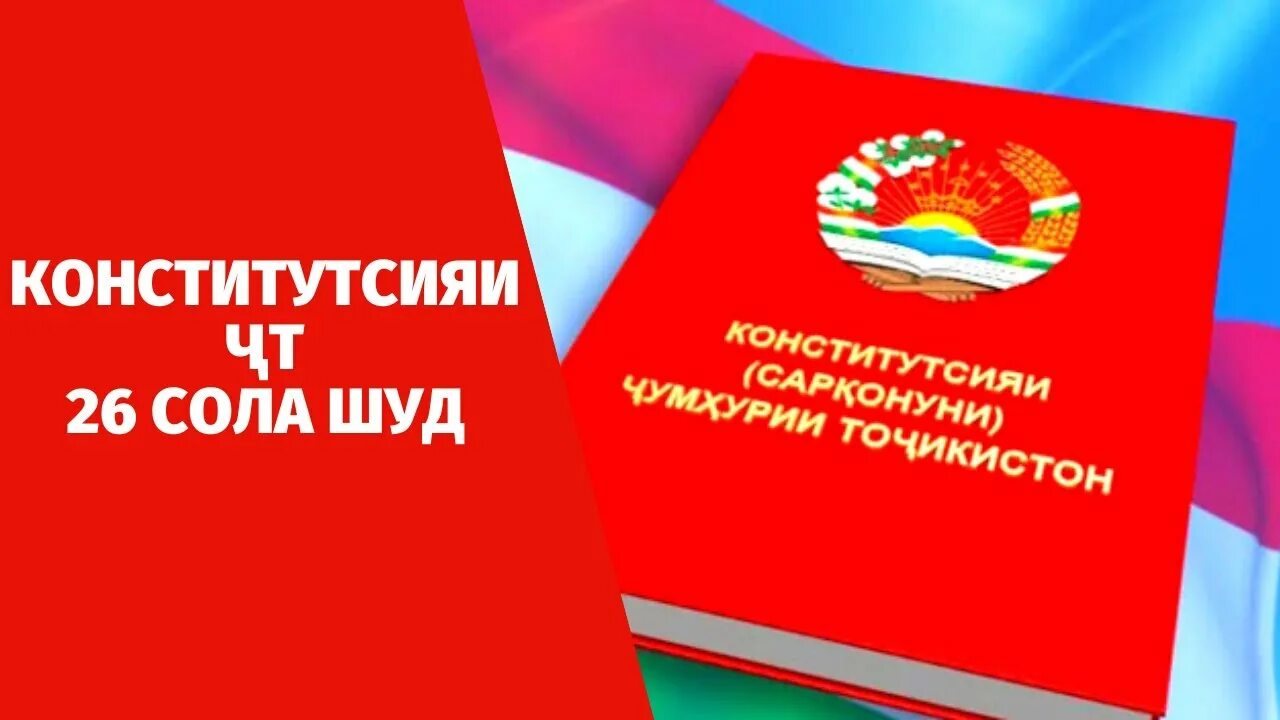 КОНСТИТУТСИЯИ ҶТ
26 СОЛА ШУД

КОНСТИТУТСИЯИ (САРҚОНУНИ) ҶУМҲУРИИ ТОҶИКИСТОН